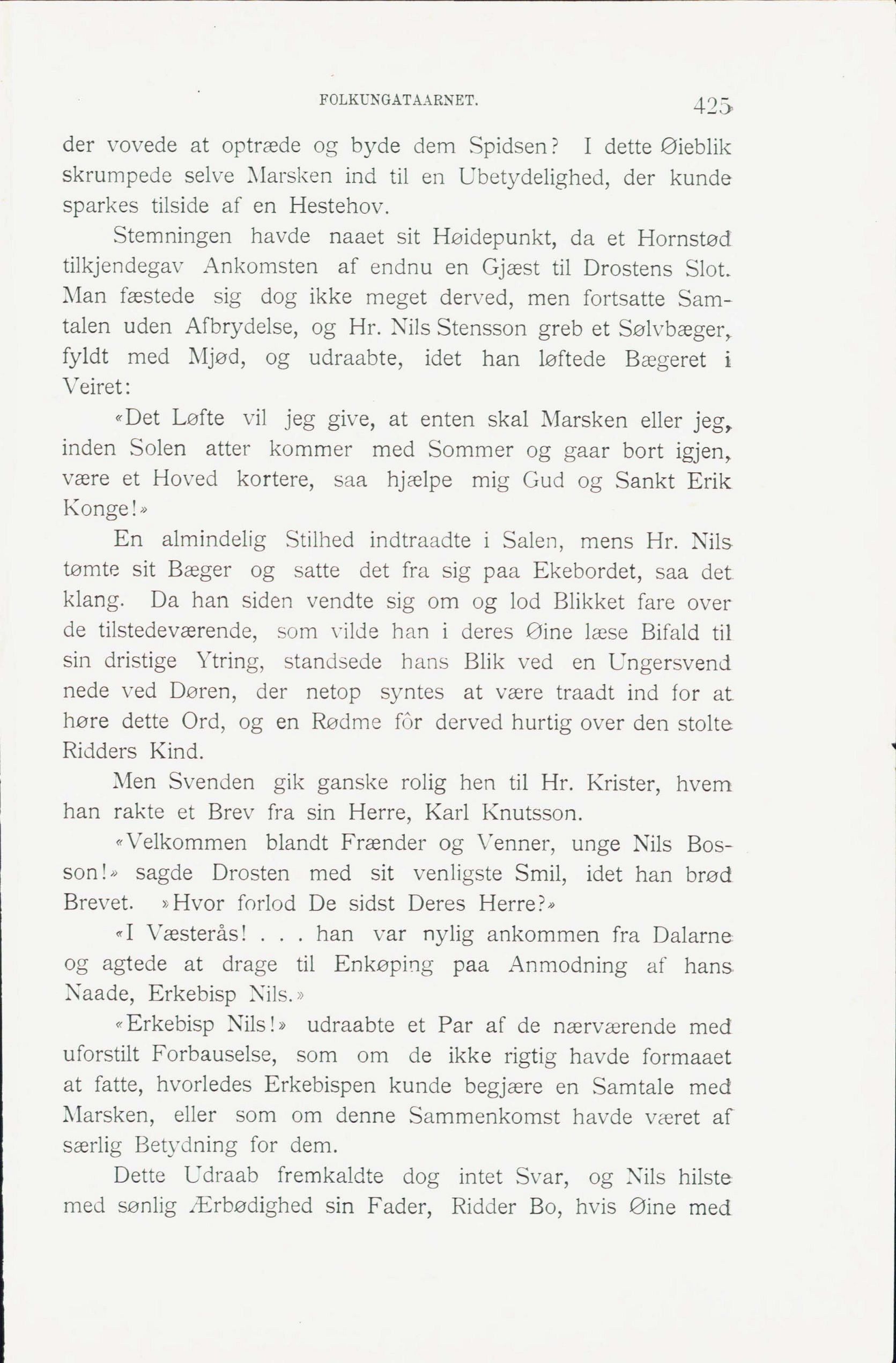 FOLKUNGATAARNET. 425

der vovede at optræde og byde dem Spidsen? I dette Øieblik skrumpede selve Marsken ind til en Ubetydelighed, der kunde sparkes tilside af en Hestehov.

Stemningen havde naaet sit Høidepunkt, da et Hornstød tilkjendegav Ankomsten af endnu en Gjæst til Drostens Slot. Man fæstede sig dog ikke meget derved, men fortsatte Samtalen uden Afbrydelse, og Hr. Nils Stensson greb et Sølvbæger, fyldt med Mjød, og udraabte, idet han løftede Bægeret i Veiret:

«Det Løfte vil jeg give, at enten skal Marsken eller jeg, inden Solen atter kommer med Sommer og gaar bort igjen, være et Hoved kortere, saa hjælpe mig Gud og Sankt Erik Konge!»

En almindelig Stilhed indtraadte i Salen, mens Hr. Nils tømte sit Bæger og satte det fra sig paa Ekebordet, saa det klang. Da han siden vendte sig om og lod Blikket fare over de tilstedeværende, som vilde han i deres Øine læse Bifald til sin dristige Ytring, standsede hans Blik ved en Ungersvend nede ved Døren, der netop syntes at være traadt ind for at høre dette Ord, og en Rødme fôr derved hurtig over den stolte Ridders Kind.

Men Svenden gik ganske rolig hen til Hr. Krister, hvem han rakte et Brev fra sin Herre, Karl Knutsson.

«Velkommen blandt Frænder og Venner, unge Nils Bosson!» sagde Drosten med sit venligste Smil, idet han brød Brevet. »Hvor forlod De sidst Deres Herre?»

«I Væsterås! . . . han var nylig ankommen fra Dalarne og agtede at drage til Enkøping paa Anmodning af hans Naade, Erkebisp Nils.»

«Erkebisp Nils!» udraabte et Par af de nærværende med uforstilt Forbauselse, som om de ikke rigtig havde formaaet at fatte, hvorledes Erkebispen kunde begjære en Samtale med Marsken, eller som om denne Sammenkomst havde været af særlig Betydning for dem.

Dette Udraab fremkaldte dog intet Svar, og Nils hilste med sønlig Ærbødighed sin Fader, Ridder Bo, hvis Øine med